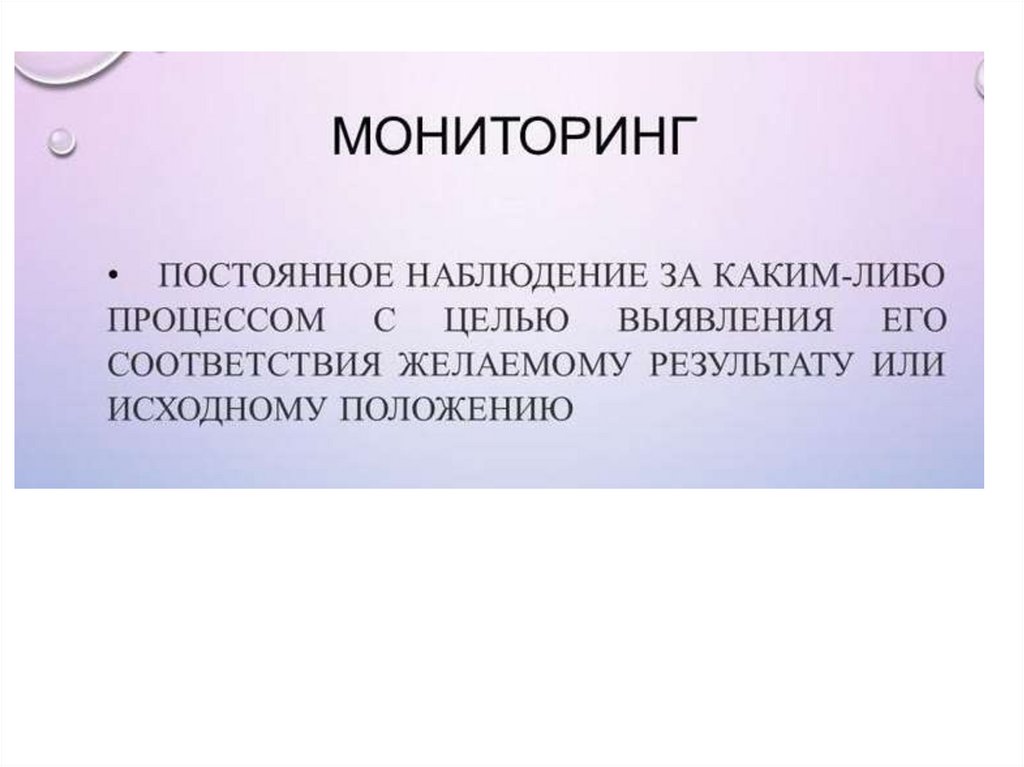 МОНИТОРИНГ

• ПОСТОЯННОЕ НАБЛЮДЕНИЕ ЗА КАКИМ-ЛИБО ПРОЦЕССОМ С ЦЕЛЬЮ ВЫЯВЛЕНИЯ ЕГО СООТВЕТСТВИЯ ЖЕЛАЕМОМУ РЕЗУЛЬТАТУ ИЛИ ИСХОДНОМУ ПОЛОЖЕНИЮ